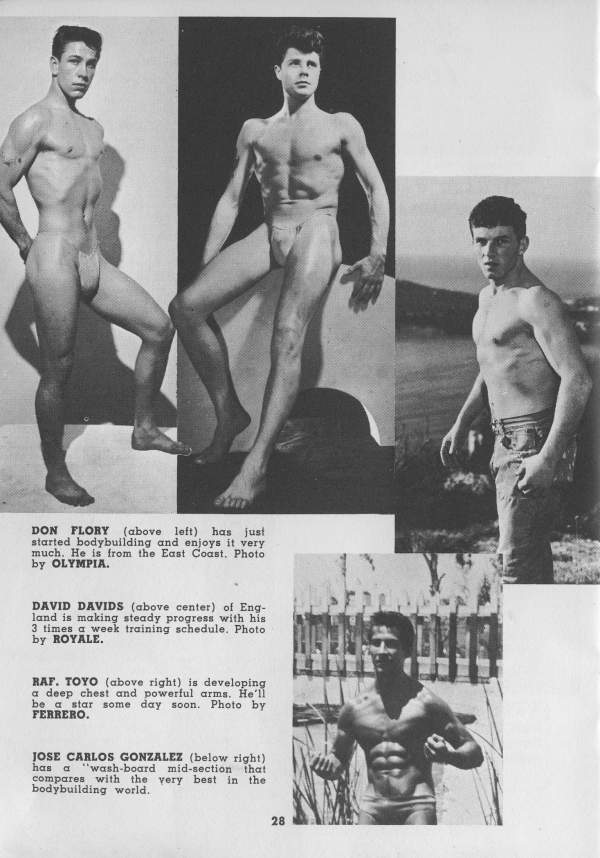 DON FLORY (above left) has just started bodybuilding and enjoys it very much. He is from the East Coast. Photo by OLYMPIA.

DAVID DAVIDS (above center) of England is making steady progress with his 3 times a week training schedule. Photo by ROYALE.

RAF. TOYO (above right) is developing a deep chest and powerful arms. He'll be a star some day soon. Photo by FERRERO.

JOSE CARLOS GONZALEZ (below right) has a "wash-board mid-section that compares with the very best in the bodybuilding world.

28